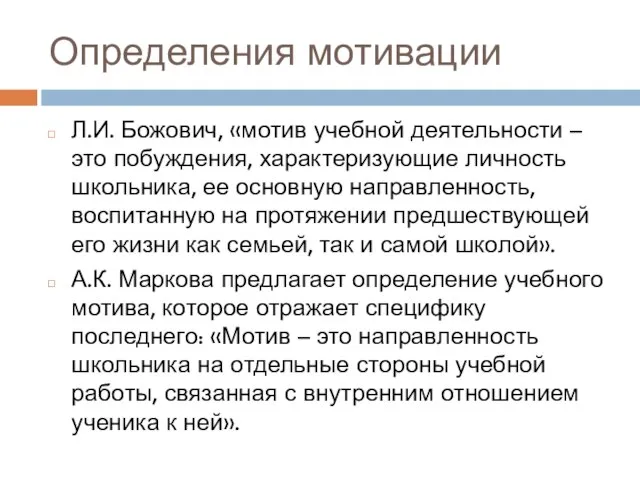 Определения мотивации

Л.И. Божович, «мотив учебной деятельности – это побуждения, характеризующие личность школьника, ее основную направленность, воспитанную на протяжении предшествующей его жизни как семьей, так и самой школой».

А.К. Маркова предлагает определение учебного мотива, которое отражает специфику последнего: «Мотив – это направленность школьника на отдельные стороны учебной работы, связанная с внутренним отношением ученика к ней».